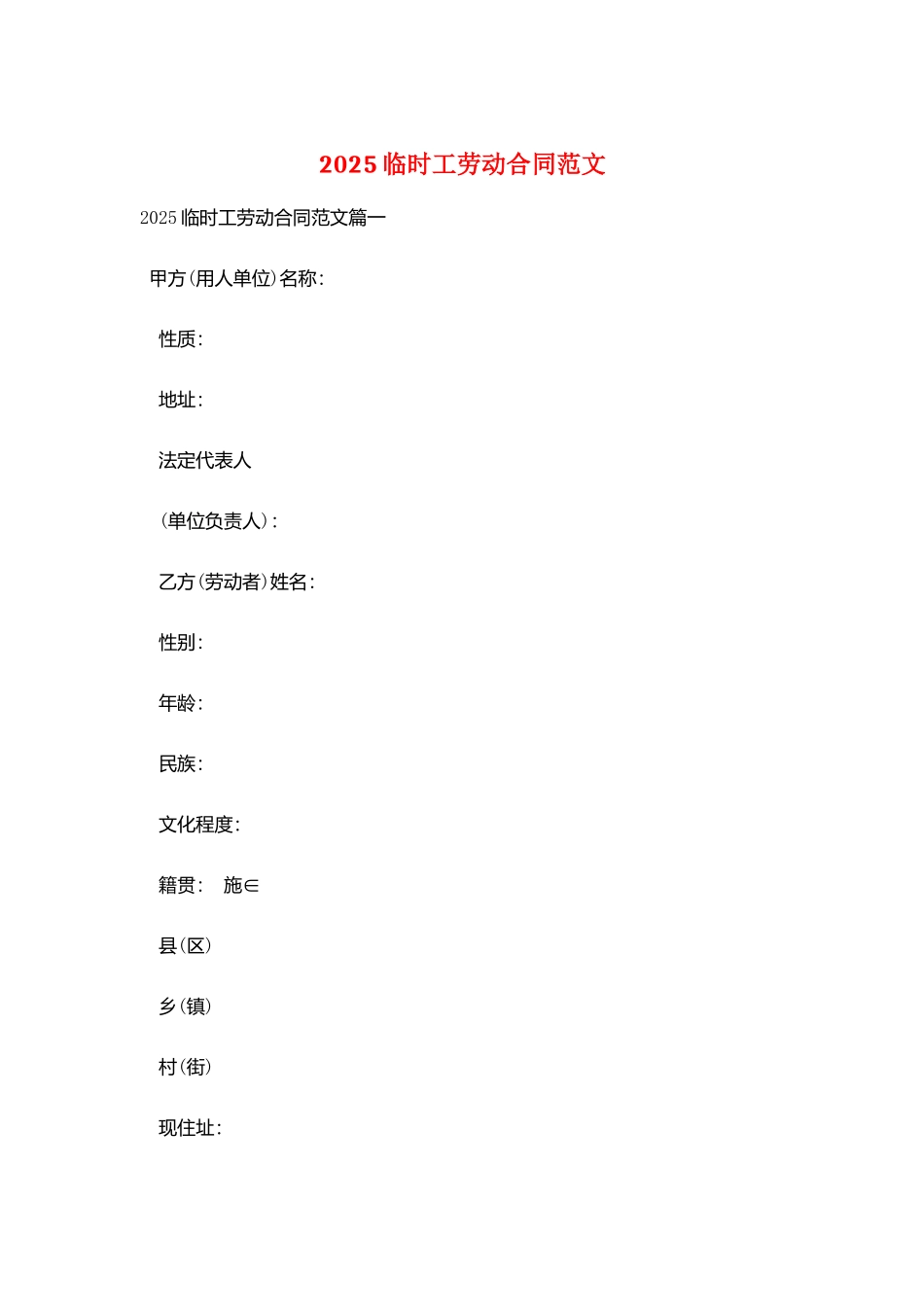 2025 临时工劳动合同范文

2025 临时工劳动合同范文篇一

甲方(用人单位)名称:

性质:

地址:

法定代表人

(单位负责人):

乙方(劳动者)姓名:

性别:

年龄:

民族:

文化程度:

籍贯: 施∈

县(区)

乡(镇)

村(街)

现住址: